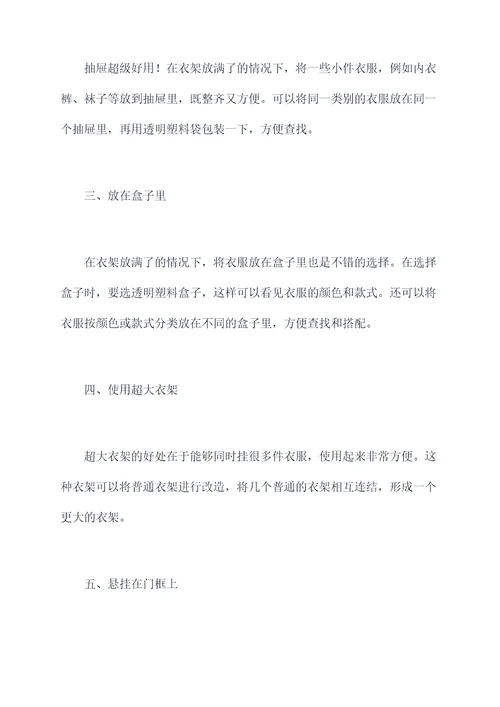 抽屉超级好用！在衣架放满了的情况下，将一些小件衣服，例如内衣裤、袜子等放到抽屉里，既整齐又方便。可以将同一类别的衣服放在同一个抽屉里，再用透明塑料袋包装一下，方便查找。

三、放在盒子里

在衣架放满了的情况下，将衣服放在盒子里也是不错的选择。在选择盒子时，要选透明塑料盒子，这样可以看见衣服的颜色和款式。还可以将衣服按颜色或款式分类放在不同的盒子里，方便查找和搭配。

四、使用超大衣架

超大衣架的好处在于能够同时挂很多件衣服，使用起来非常方便。这种衣架可以将普通衣架进行改造，将几个普通的衣架相互连结，形成一个更大的衣架。

五、悬挂在门框上